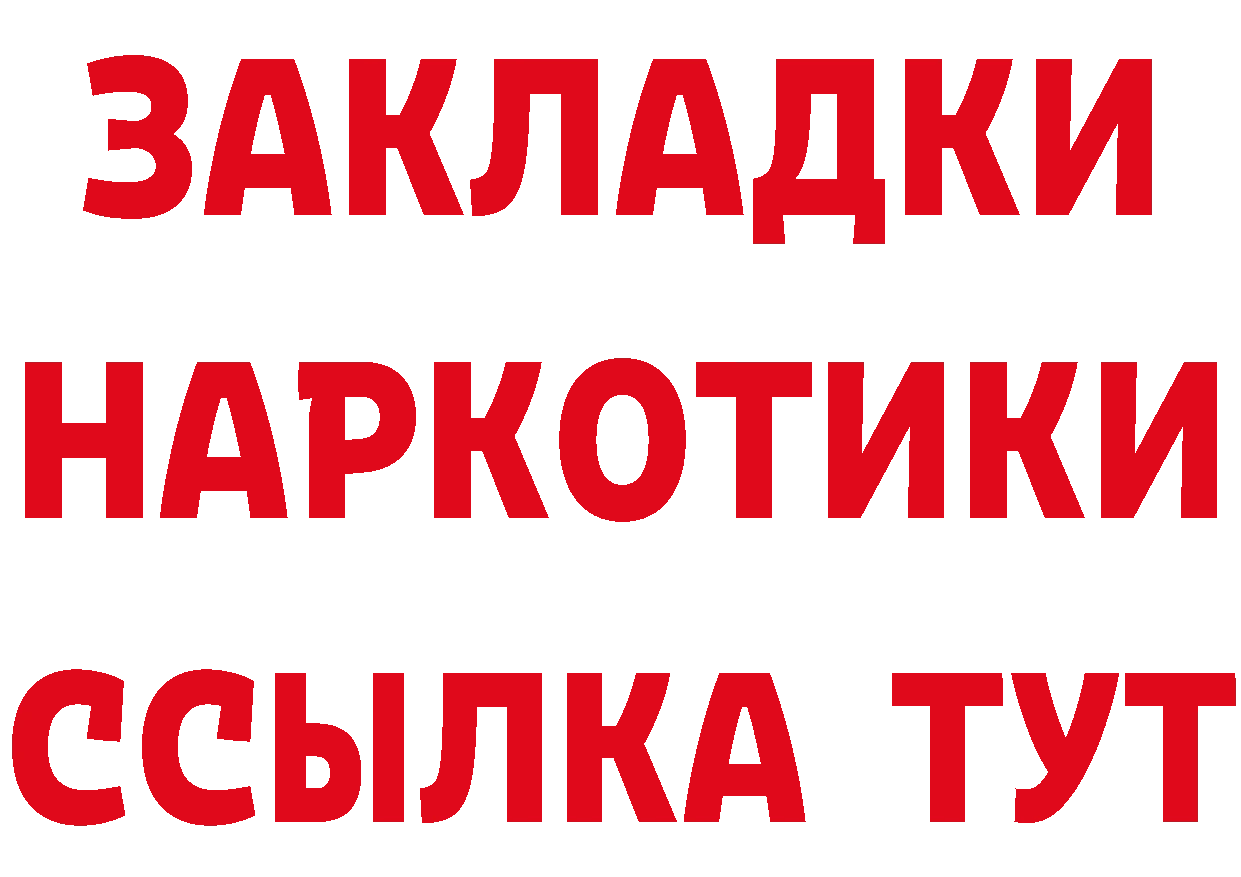 ЗАКЛАДКИ НАРКОТИКИ ССЫЛКА ТУТ